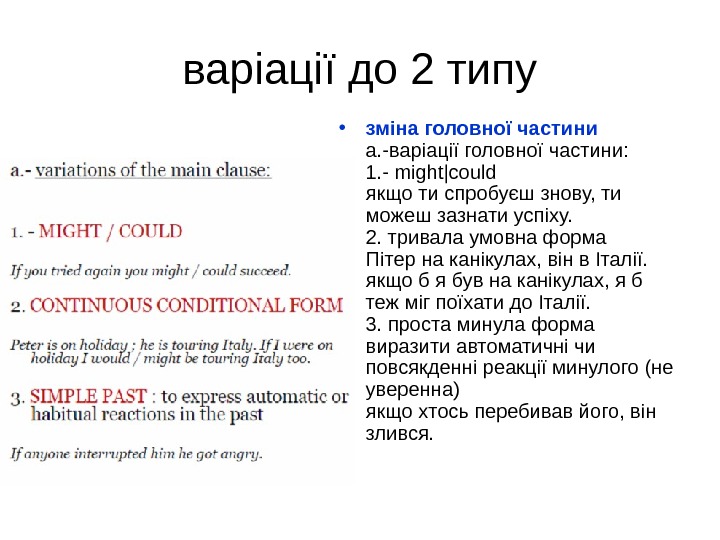 варіації до 2 типу

a.- variations of the main clause:

1. - MIGHT / COULD

If you tried again you might / could succeed.

2. CONTINUOUS CONDITIONAL FORM

Peter is on holiday ; he is touring Italy. If I were on holiday I would / might be touring Italy too.

3. SIMPLE PAST : to express automatic or habitual reactions in the past

If anyone interrupted him he got angry.

• зміна головної частини
а.-варіації головної частини:
1.- might|could
якщо ти спробуєш знову, ти можеш зазнати успіху.
2. тривала умовна форма
Пітер на канікулах, він в Італії. якщо б я був на канікулах, я б теж міг поїхати до Італії.
3. проста минула форма
виразити автоматичні чи повсякденні реакції минулого (не уверенна)
якщо хтось перебивав його, він злився.